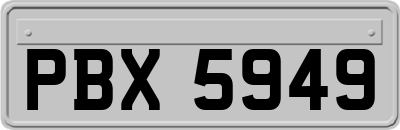 PBX 5949